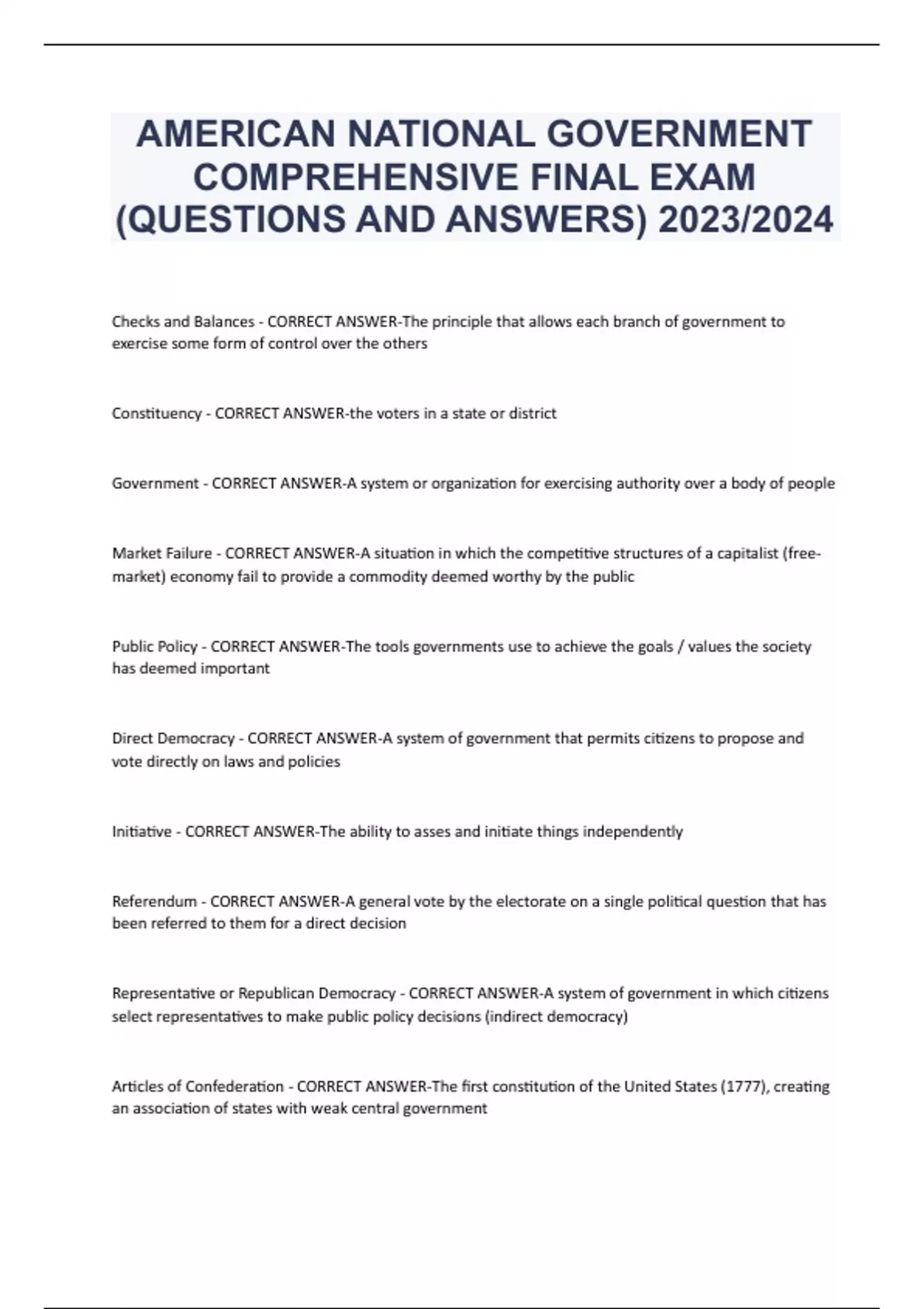 AMERICAN NATIONAL GOVERNMENT COMPREHENSIVE FINAL EXAM (QUESTIONS AND ANSWERS) 2023/2024

Checks and Balances - CORRECT ANSWER-The principle that allows each branch of government to exercise some form of control over the others

Constituency - CORRECT ANSWER-the voters in a state or district

Government - CORRECT ANSWER-A system or organization for exercising authority over a body of people

Market Failure - CORRECT ANSWER-A situation in which the competitive structures of a capitalist (free-market) economy fail to provide a commodity deemed worthy by the public

Public Policy - CORRECT ANSWER-The tools governments use to achieve the goals / values the society has deemed important

Direct Democracy - CORRECT ANSWER-A system of government that permits citizens to propose and vote directly on laws and policies

Initiative - CORRECT ANSWER-The ability to asses and initiate things independently

Referendum - CORRECT ANSWER-A general vote by the electorate on a single political question that has been referred to them for a direct decision

Representative or Republican Democracy - CORRECT ANSWER-A system of government in which citizens select representatives to make public policy decisions (indirect democracy)

Articles of Confederation - CORRECT ANSWER-The first constitution of the United States (1777), creating an association of states with weak central government